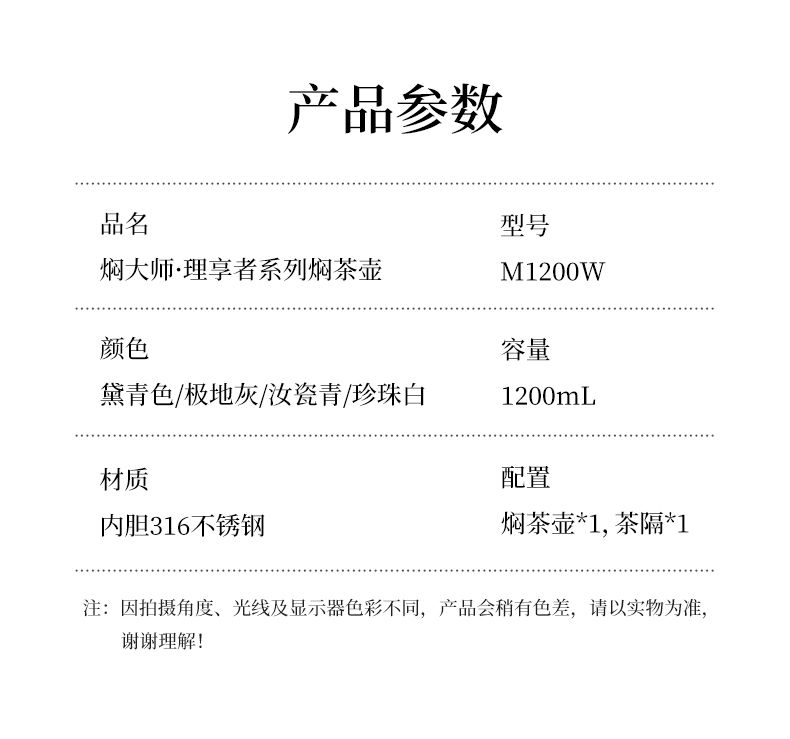 产品参数

品名
焖大师·理享者系列焖茶壶

型号
M1200W

颜色
黛青色/极地灰/汝瓷青/珍珠白

容量
1200mL

材质
内胆316不锈钢

配置
焖茶壶*1, 茶隔*1

注：因拍摄角度、光线及显示器色彩不同，产品会稍有色差，请以实物为准，谢谢理解！